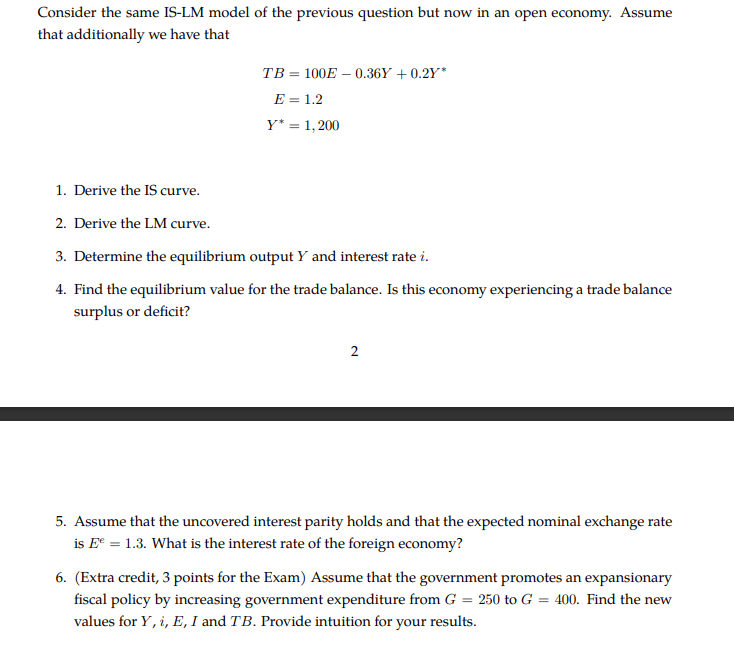 Consider the same IS-LM model of the previous question but now in an open economy. Assume that additionally we have that

$TB = 100E - 0.36Y + 0.2Y^*$
$E = 1.2$
$Y^* = 1,200$

1. Derive the IS curve.

2. Derive the LM curve.

3. Determine the equilibrium output $Y$ and interest rate $i$.

4. Find the equilibrium value for the trade balance. Is this economy experiencing a trade balance surplus or deficit?

2

5. Assume that the uncovered interest parity holds and that the expected nominal exchange rate is $E^e = 1.3$. What is the interest rate of the foreign economy?

6. (Extra credit, 3 points for the Exam) Assume that the government promotes an expansionary fiscal policy by increasing government expenditure from $G = 250$ to $G = 400$. Find the new values for $Y$, $i$, $E$, $I$ and $TB$. Provide intuition for your results.